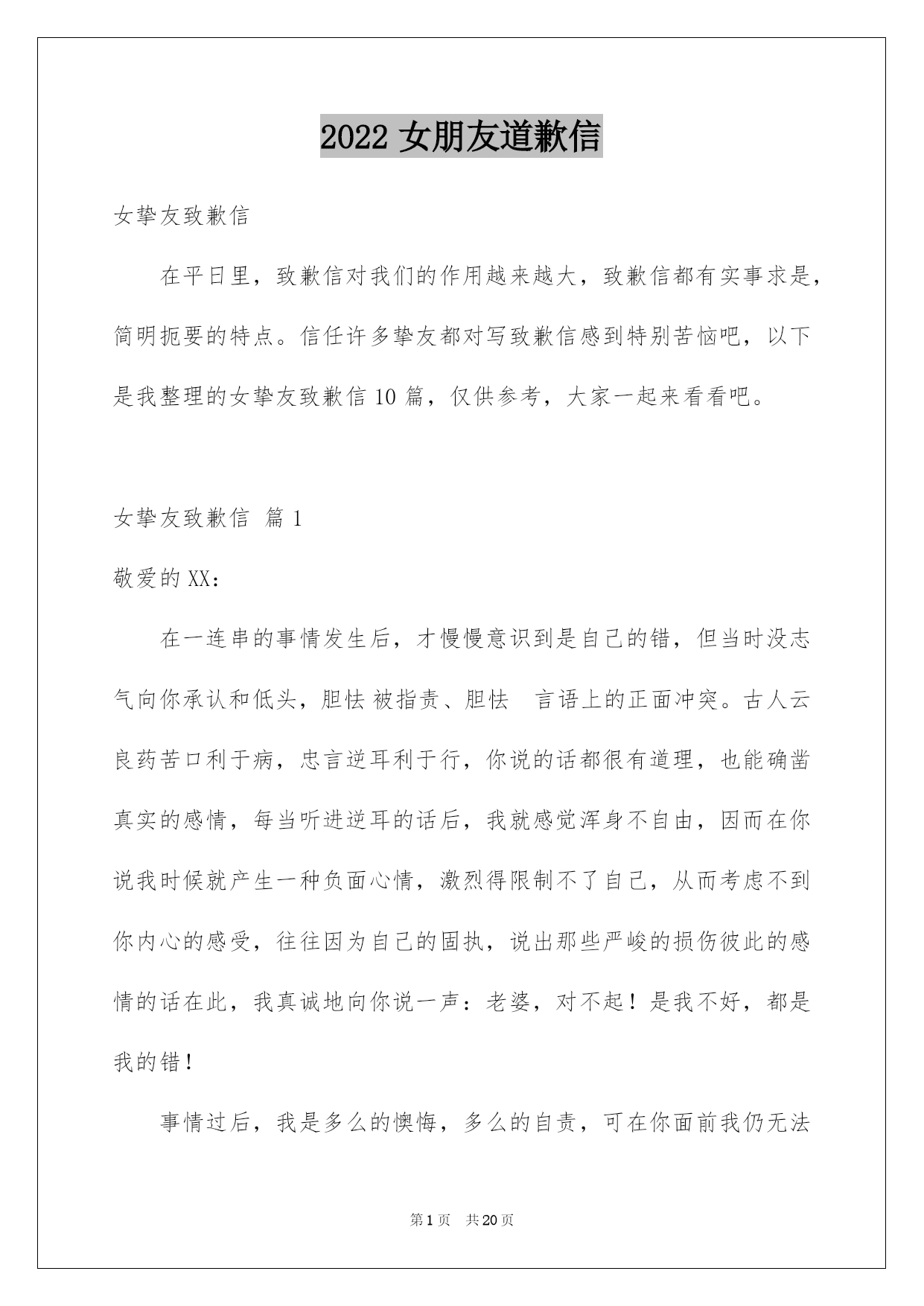 2022 女朋友道歉信

女挚友致歉信

在平日里，致歉信对我们的作用越来越大，致歉信都有实事求是，简明扼要的特点。信任许多挚友都对写致歉信感到特别苦恼吧，以下是我整理的女挚友致歉信 10 篇，仅供参考，大家一起来看看吧。

女挚友致歉信 篇 1

敬爱的 XX：

在一连串的事情发生后，才慢慢意识到是自己的错，但当时没志气向你承认和低头，胆怯 被指责、胆怯 言语上的正面冲突。古人云良药苦口利于病，忠言逆耳利于行，你说的话都很有道理，也能确凿真实的感情，每当听进逆耳的话后，我就感觉浑身不自由，因而在你说我时候就产生一种负面心情，激烈得限制不了自己，从而考虑不到你内心的感受，往往因为自己的固执，说出那些严峻的损伤彼此的感情的话在此，我真诚地向你说一声：老婆，对不起！是我不好，都是我的错！

事情过后，我是多么的懊悔，多么的自责，可在你面前我仍无法

第 1 页 共 20 页